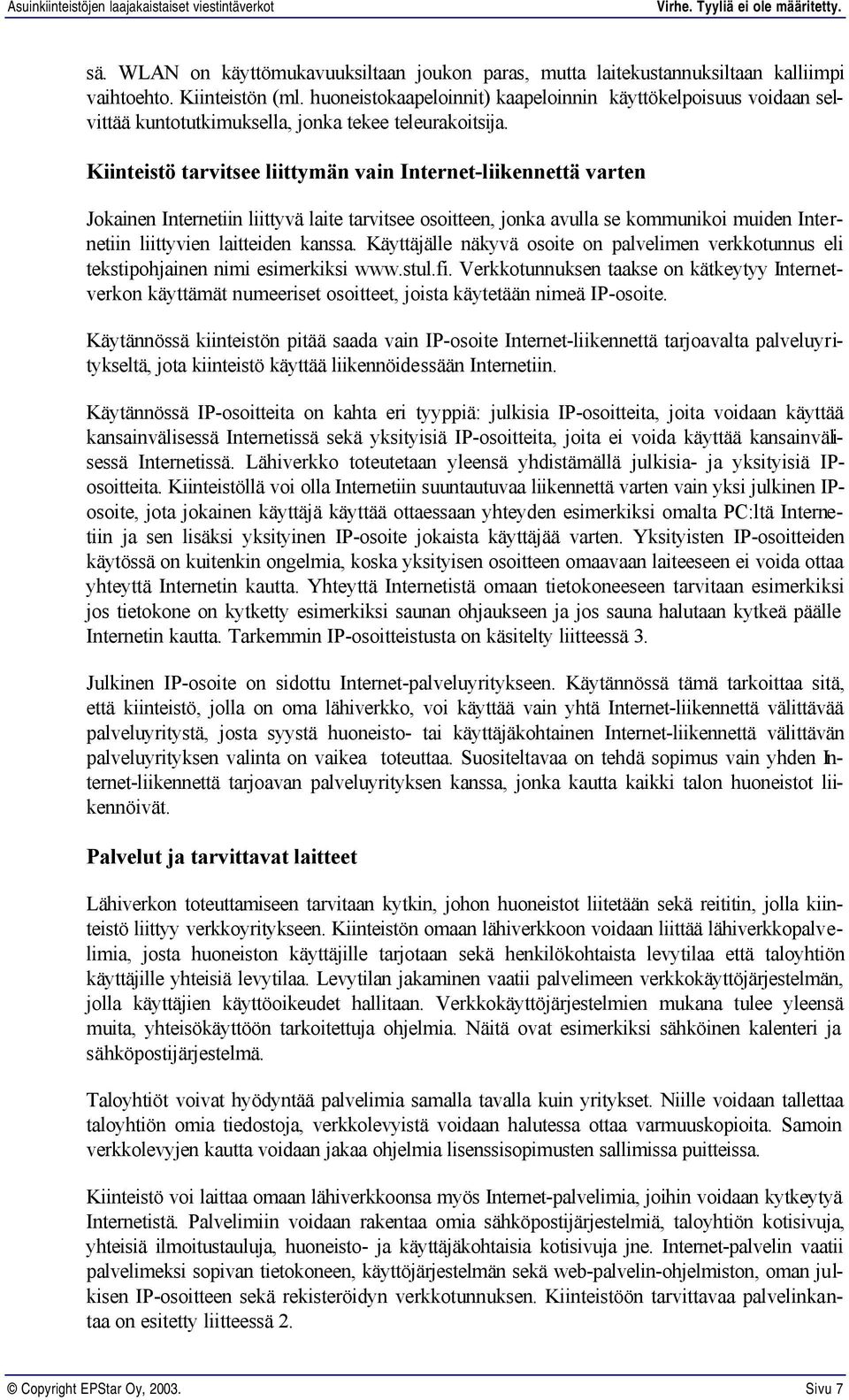 Asuinkiinteistöjen laajakaistaiset viestintäverkot Virhe. Tyyliä ei ole määritetty.

sä. WLAN on käyttömukavuuksiltaan joukon paras, mutta laitekustannuksiltaan kalliimpi vaihtoehto. Kiinteistön (ml. huoneistokaapeloinnit) kaapeloinnin käyttökelpoisuus voidaan selvittää kuntotutkimuksella, jonka tekee teleurakoitsija.

Kiinteistö tarvitsee liittymän vain Internet-liikennettä varten

Jokainen Internetiin liittyvä laite tarvitsee osoitteen, jonka avulla se kommunikoi muiden Internetiin liittyvien laitteiden kanssa. Käyttäjälle näkyvä osoite on palvelimen verkkotunnus eli tekstipohjainen nimi esimerkiksi www.stul.fi. Verkkotunnuksen taakse on kätkeytyy Internetverkon käyttämät numeeriset osoitteet, joista käytetään nimeä IP-osoite.

Käytännössä kiinteistön pitää saada vain IP-osoite Internet-liikennettä tarjoavalta palveluyritykseltä, jota kiinteistö käyttää liikennöidessään Internetiin.

Käytännössä IP-osoitteita on kahta eri tyyppiä: julkisia IP-osoitteita, joita voidaan käyttää kansainvälisessä Internetissä sekä yksityisiä IP-osoitteita, joita ei voida käyttää kansainvälisessä Internetissä. Lähiverkko toteutetaan yleensä yhdistämällä julkisia- ja yksityisiä IP-osoitteita. Kiinteistöllä voi olla Internetiin suuntautuvaa liikennettä varten vain yksi julkinen IP-osoite, jota jokainen käyttäjä käyttää ottaessaan yhteyden esimerkiksi omalta PC:ltä Internetiin ja sen lisäksi yksityinen IP-osoite jokaista käyttäjää varten. Yksityisten IP-osoitteiden käytössä on kuitenkin ongelmia, koska yksityisen osoitteen omaavaan laiteeseen ei voida ottaa yhteyttä Internetin kautta. Yhteyttä Internetistä omaan tietokoneeseen tarvitaan esimerkiksi jos tietokone on kytketty esimerkiksi saunan ohjaukseen ja jos sauna halutaan kytkeä päälle Internetin kautta. Tarkemmin IP-osoitteistusta on käsitelty liitteessä 3.

Julkinen IP-osoite on sidottu Internet-palveluyritykseen. Käytännössä tämä tarkoittaa sitä, että kiinteistö, jolla on oma lähiverkko, voi käyttää vain yhtä Internet-liikennettä välittävää palveluyritystä, josta syystä huoneisto- tai käyttäjäkohtainen Internet-liikennettä välittävän palveluyrityksen valinta on vaikea toteuttaa. Suositeltavaa on tehdä sopimus vain yhden Internet-liikennettä tarjoavan palveluyrityksen kanssa, jonka kautta kaikki talon huoneistot liikennöivät.

Palvelut ja tarvittavat laitteet

Lähiverkon toteuttamiseen tarvitaan kytkin, johon huoneistot liitetään sekä reititin, jolla kiinteistö liittyy verkkoyritykseen. Kiinteistön omaan lähiverkkoon voidaan liittää lähiverkkopalvelimia, josta huoneiston käyttäjille tarjotaan sekä henkilökohtaista levytilaa että taloyhtiön käyttäjille yhteisiä levytilaa. Levytilan jakaminen vaatii palvelimeen verkkokäyttöjärjestelmän, jolla käyttäjien käyttöoikeudet hallitaan. Verkkokäyttöjärjestelmien mukana tulee yleensä muita, yhteisökäyttöön tarkoitettuja ohjelmia. Näitä ovat esimerkiksi sähköinen kalenteri ja sähköpostijärjestelmä.

Taloyhtiöt voivat hyödyntää palvelimia samalla tavalla kuin yritykset. Niille voidaan tallettaa taloyhtiön omia tiedostoja, verkkolevyistä voidaan halutessa ottaa varmuuskopioita. Samoin verkkolevyjen kautta voidaan jakaa ohjelmia lisenssisopimusten sallimissa puitteissa.

Kiinteistö voi laittaa omaan lähiverkkoonsa myös Internet-palvelimia, joihin voidaan kytkeytyä Internetistä. Palvelimiin voidaan rakentaa omia sähköpostijärjestelmiä, taloyhtiön kotisivuja, yhteisiä ilmoitustauluja, huoneisto- ja käyttäjäkohtaisia kotisivuja jne. Internet-palvelin vaatii palvelimeksi sopivan tietokoneen, käyttöjärjestelmän sekä web-palvelin-ohjelmiston, oman julkisen IP-osoitteen sekä rekisteröidyn verkkotunnuksen. Kiinteistöön tarvittavaa palvelinkantaa on esitetty liitteessä 2.

© Copyright EPStar Oy, 2003. Sivu 7